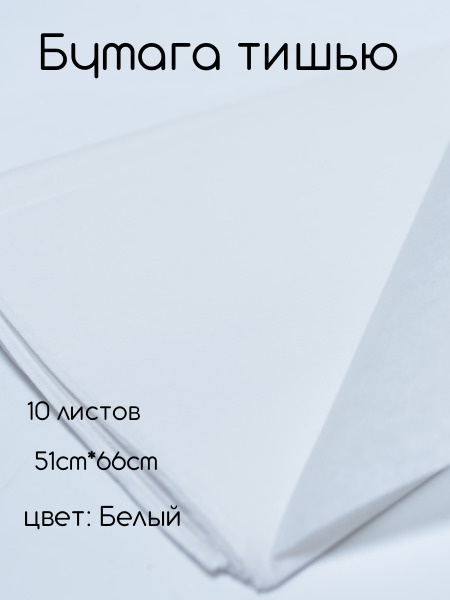 Бумага тишью

10 листов

51cm*66cm

цвет: Белый